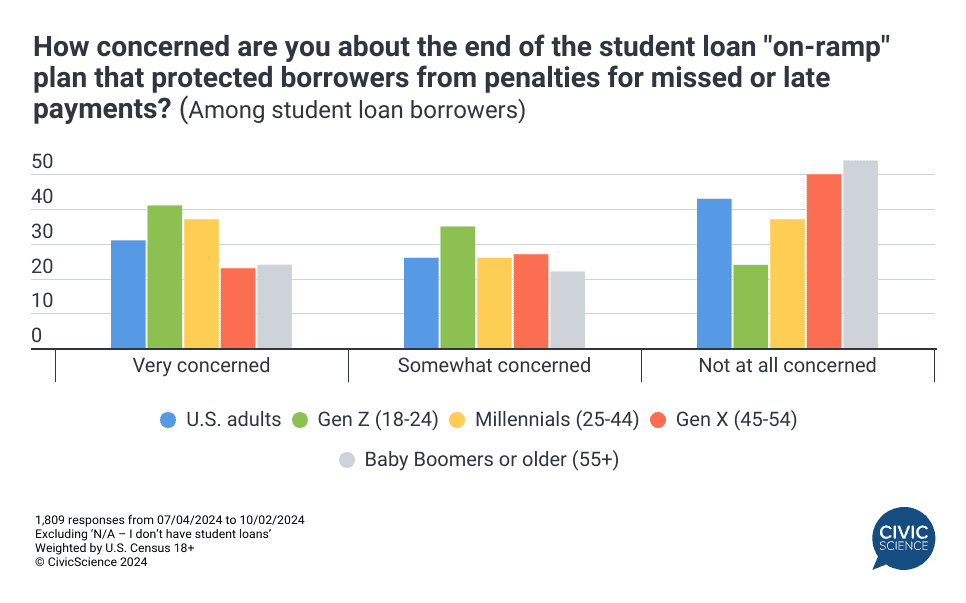 How concerned are you about the end of the student loan "on-ramp" plan that protected borrowers from penalties for missed or late payments? (Among student loan borrowers)

50
40
30
20
10
0

Very concerned
Somewhat concerned
Not at all concerned

U.S. adults
Gen Z (18-24)
Millennials (25-44)
Gen X (45-54)
Baby Boomers or older (55+)

1,809 responses from 07/04/2024 to 10/02/2024
Excluding 'N/A – I don't have student loans'
Weighted by U.S. Census 18+
© CivicScience 2024

CIVIC SCIENCE